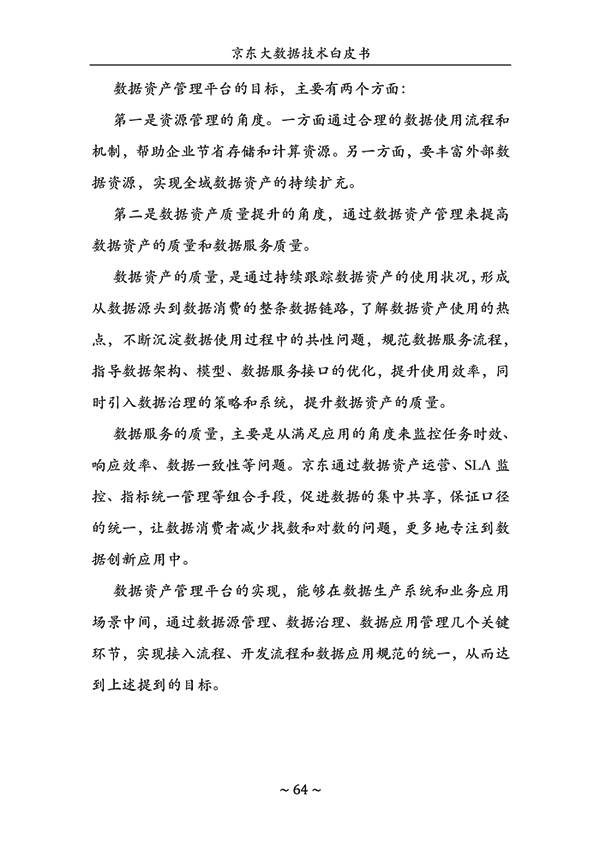 京东大数据技术白皮书

数据资产管理平台的目标，主要有两个方面：

第一是资源管理的角度。一方面通过合理的数据使用流程和机制，帮助企业节省存储和计算资源。另一方面，要丰富外部数据资源，实现全域数据资产的持续扩充。

第二是数据资产质量提升的角度，通过数据资产管理来提高数据资产的质量和数据服务质量。

数据资产的质量，是通过持续跟踪数据资产的使用状况，形成从数据源头到数据消费的整条数据链路，了解数据资产使用的热点，不断沉淀数据使用过程中的共性问题，规范数据服务流程，指导数据架构、模型、数据服务接口的优化，提升使用效率，同时引入数据治理的策略和系统，提升数据资产的质量。

数据服务的质量，主要是从满足应用的角度来监控任务时效、响应效率、数据一致性等问题。京东通过数据资产运营、SLA 监控、指标统一管理等组合手段，促进数据的集中共享，保证口径的统一，让数据消费者减少找数和对数的问题，更多地专注到数据创新应用中。

数据资产管理平台的实现，能够在数据生产系统和业务应用场景中间，通过数据源管理、数据治理、数据应用管理几个关键环节，实现接入流程、开发流程和数据应用规范的统一，从而达到上述提到的目标。

~ 64 ~